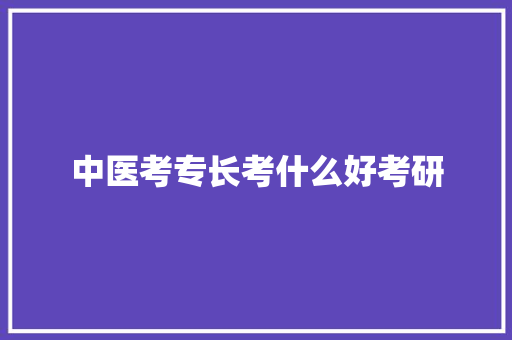 中医考专长考什么好考研